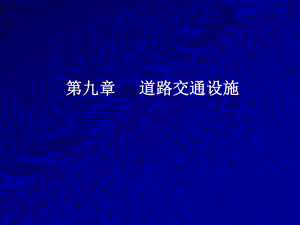 第九章　　道路交通设施